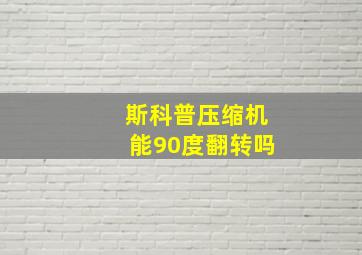 斯科普压缩机
能90度翻转吗